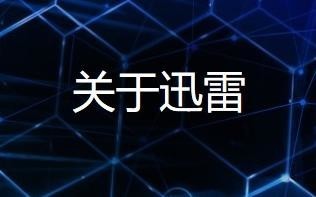 关于迅雷